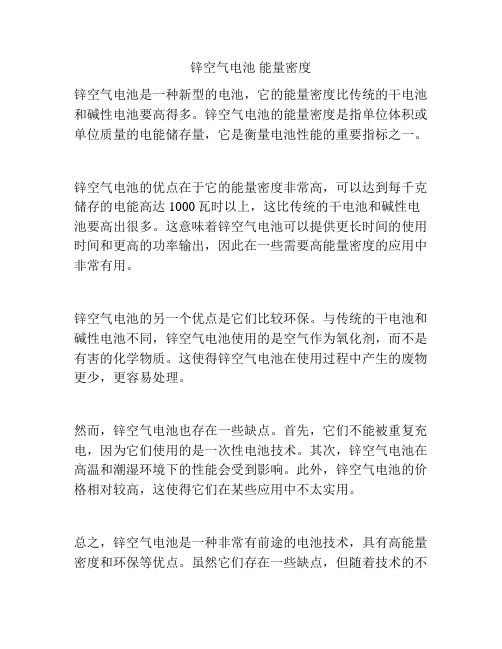 锌空气电池 能量密度

锌空气电池是一种新型的电池，它的能量密度比传统的干电池和碱性电池要高得多。锌空气电池的能量密度是指单位体积或单位质量的电能储存量，它是衡量电池性能的重要指标之一。

锌空气电池的优点在于它的能量密度非常高，可以达到每千克储存的电能高达 1000 瓦时以上，这比传统的干电池和碱性电池要高出很多。这意味着锌空气电池可以提供更长时间的使用时间和更高的功率输出，因此在一些需要高能量密度的应用中非常有用。

锌空气电池的另一个优点是它们比较环保。与传统的干电池和碱性电池不同，锌空气电池使用的是空气作为氧化剂，而不是有害的化学物质。这使得锌空气电池在使用过程中产生的废物更少，更容易处理。

然而，锌空气电池也存在一些缺点。首先，它们不能被重复充电，因为它们使用的是一次性电池技术。其次，锌空气电池在高温和潮湿环境下的性能会受到影响。此外，锌空气电池的价格相对较高，这使得它们在某些应用中不太实用。

总之，锌空气电池是一种非常有前途的电池技术，具有高能量密度和环保等优点。虽然它们存在一些缺点，但随着技术的不